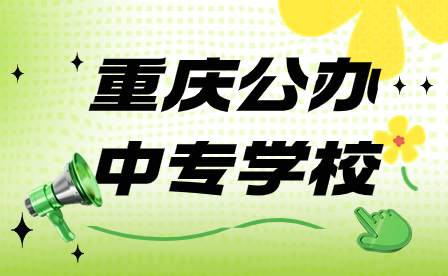 重庆公办
中专学校